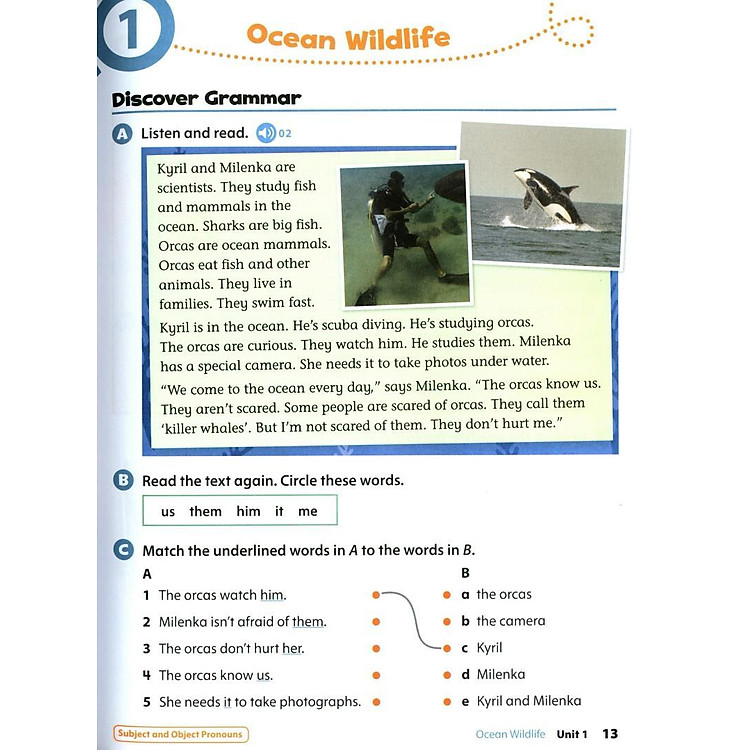 1 Ocean Wildlife

Discover Grammar

A Listen and read. 02

Kyril and Milenka are scientists. They study fish and mammals in the ocean. Sharks are big fish. Orcas are ocean mammals. Orcas eat fish and other animals. They live in families. They swim fast.

Kyril is in the ocean. He's scuba diving. He's studying orcas. The orcas are curious. They watch him. He studies them. Milenka has a special camera. She needs it to take photos under water.

"We come to the ocean every day," says Milenka. "The orcas know us. They aren't scared. Some people are scared of orcas. They call them 'killer whales'. But I'm not scared of them. They don't hurt me."

B Read the text again. Circle these words.

us them him it me

C Match the underlined words in A to the words in B.

A
1 The orcas watch him.
2 Milenka isn't afraid of them.
3 The orcas don't hurt her.
4 The orcas know us.
5 She needs it to take photographs.

B
a the orcas
b the camera
c Kyril
d Milenka
e Kyril and Milenka

Subject and Object Pronouns

Ocean Wildlife Unit 1 13